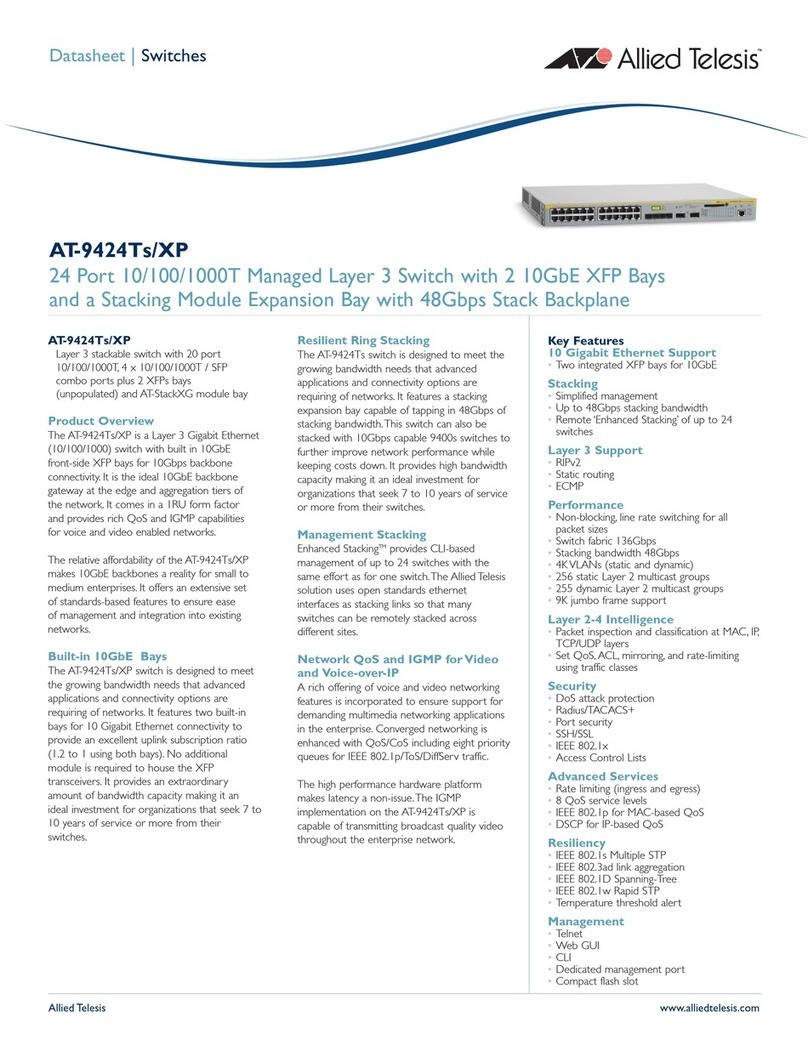 Datasheet | Switches

Allied Telesis™

AT-9424Ts/XP

24 Port 10/100/1000T Managed Layer 3 Switch with 2 10GbE XFP Bays and a Stacking Module Expansion Bay with 48Gbps Stack Backplane

AT-9424Ts/XP
Layer 3 stackable switch with 20 port 10/100/1000T, 4 x 10/100/1000T / SFP combo ports plus 2 XFPs bays (unpopulated) and AT-StackXG module bay

Product Overview
The AT-9424Ts/XP is a Layer 3 Gigabit Ethernet (10/100/1000) switch with built in 10GbE front-side XFP bays for 10Gbps backbone connectivity. It is the ideal 10GbE backbone gateway at the edge and aggregation tiers of the network. It comes in a 1RU form factor and provides rich QoS and IGMP capabilities for voice and video enabled networks.

The relative affordability of the AT-9424Ts/XP makes 10GbE backbones a reality for small to medium enterprises. It offers an extensive set of standards-based features to ensure ease of management and integration into existing networks.

Built-in 10GbE Bays
The AT-9424Ts/XP switch is designed to meet the growing bandwidth needs that advanced applications and connectivity options are requiring of networks. It features two built-in bays for 10 Gigabit Ethernet connectivity to provide an excellent uplink subscription ratio (1.2 to 1 using both bays). No additional module is required to house the XFP transceivers. It provides an extraordinary amount of bandwidth capacity making it an ideal investment for organizations that seek 7 to 10 years of service or more from their switches.

Resilient Ring Stacking
The AT-9424Ts switch is designed to meet the growing bandwidth needs that advanced applications and connectivity options are requiring of networks. It features a stacking expansion bay capable of tapping in 48Gbps of stacking bandwidth. This switch can also be stacked with 10Gbps capable 9400s switches to further improve network performance while keeping costs down. It provides high bandwidth capacity making it an ideal investment for organizations that seek 7 to 10 years of service or more from their switches.

Management Stacking
Enhanced Stacking™ provides CLI-based management of up to 24 switches with the same effort as for one switch. The Allied Telesis solution uses open standards ethernet interfaces as stacking links so that many switches can be remotely stacked across different sites.

Network QoS and IGMP for Video and Voice-over-IP
A rich offering of voice and video networking features is incorporated to ensure support for demanding multimedia networking applications in the enterprise. Converged networking is enhanced with QoS/CoS including eight priority queues for IEEE 802.1p/ToS/DiffServ traffic.

The high performance hardware platform makes latency a non-issue. The IGMP implementation on the AT-9424Ts/XP is capable of transmitting broadcast quality video throughout the enterprise network.

Key Features
10 Gigabit Ethernet Support
• Two integrated XFP bays for 10GbE
Stacking
• Simplified management
• Up to 48Gbps stacking bandwidth
• Remote 'Enhanced Stacking' of up to 24 switches
Layer 3 Support
• RIPv2
• Static routing
• ECMP
Performance
• Non-blocking, line rate switching for all packet sizes
• Switch fabric 136Gbps
• Stacking bandwidth 48Gbps
• 4K VLANs (static and dynamic)
• 256 static Layer 2 multicast groups
• 255 dynamic Layer 2 multicast groups
• 9K jumbo frame support
Layer 2-4 Intelligence
• Packet inspection and classification at MAC, IP, TCP/UDP layers
• Set QoS, ACL, mirroring, and rate-limiting using traffic classes
Security
• DoS attack protection
• Radius/TACACS+
• Port security
• SSH/SSL
• IEEE 802.1x
• Access Control Lists
Advanced Services
• Rate limiting (ingress and egress)
• 8 QoS service levels
• IEEE 802.1p for MAC-based QoS
• DSCP for IP-based QoS
Resiliency
• IEEE 802.1s Multiple STP
• IEEE 802.3ad link aggregation
• IEEE 802.1D Spanning-Tree
• IEEE 802.1w Rapid STP
• Temperature threshold alert
Management
• Telnet
• Web GUI
• CLI
• Dedicated management port
• Compact flash slot

Allied Telesis
www.alliedtelesis.com